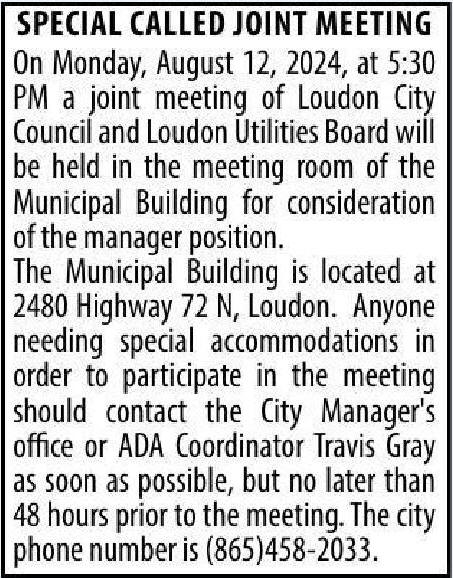 SPECIAL CALLED JOINT MEETING

On Monday, August 12, 2024, at 5:30 PM a joint meeting of Loudon City Council and Loudon Utilities Board will be held in the meeting room of the Municipal Building for consideration of the manager position.

The Municipal Building is located at 2480 Highway 72 N, Loudon. Anyone needing special accommodations in order to participate in the meeting should contact the City Manager's office or ADA Coordinator Travis Gray as soon as possible, but no later than 48 hours prior to the meeting. The city phone number is (865)458-2033.